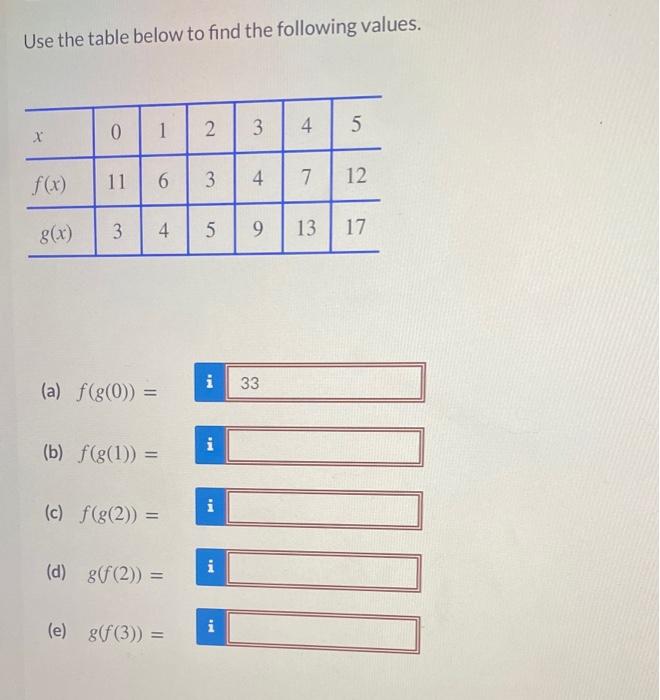 Use the table below to find the following values.

| $x$ | 0 | 1 | 2 | 3 | 4 | 5 |
|---|---|---|---|---|---|---|
| $f(x)$ | 11 | 6 | 3 | 4 | 7 | 12 |
| $g(x)$ | 3 | 4 | 5 | 9 | 13 | 17 |

(a) $f(g(0)) =$ i 33

(b) $f(g(1)) =$ i

(c) $f(g(2)) =$ i

(d) $g(f(2)) =$ i

(e) $g(f(3)) =$ i